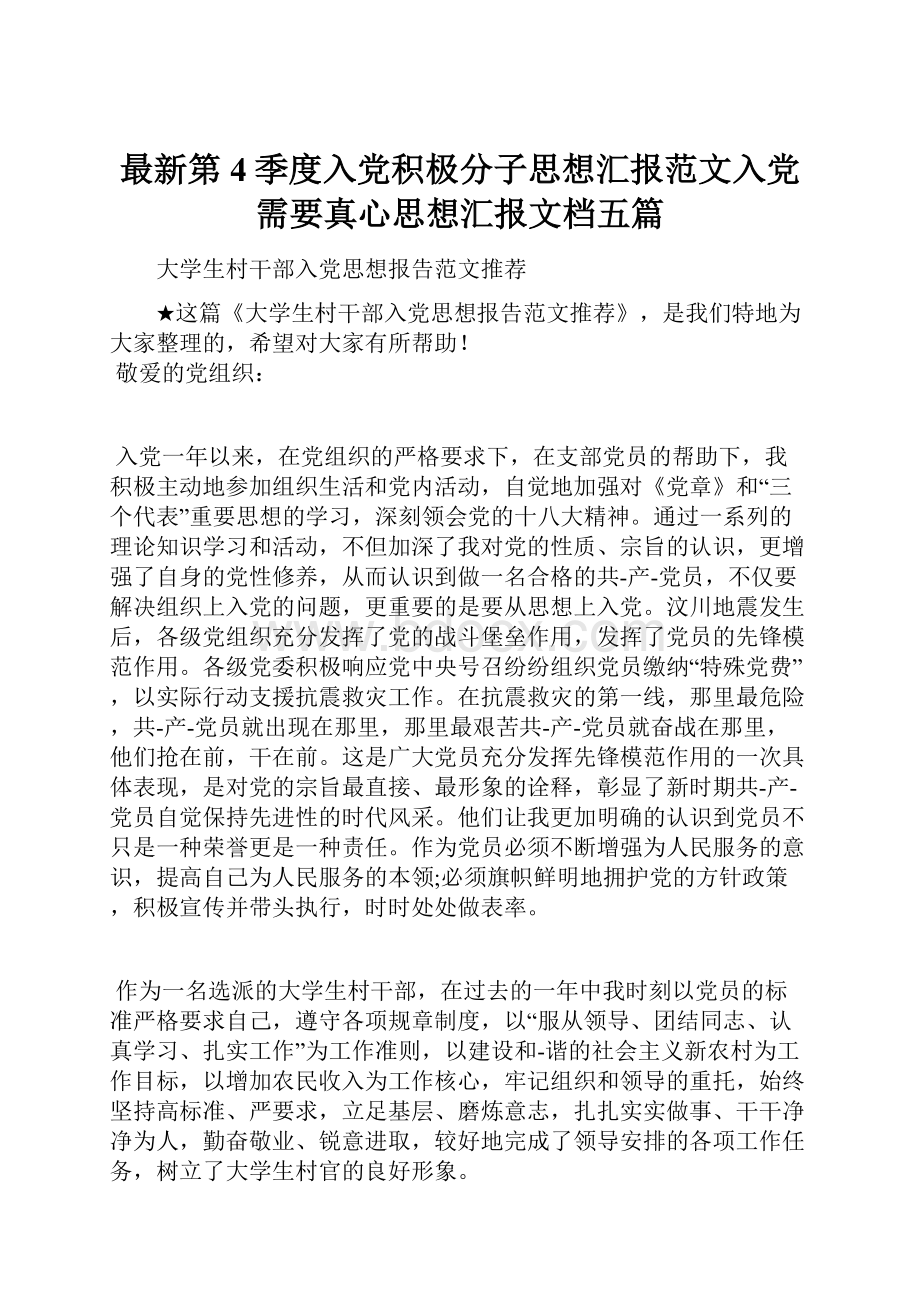 最新第4季度入党积极分子思想汇报范文入党需要真心思想汇报文档五篇

大学生村干部入党思想报告范文推荐

★这篇《大学生村干部入党思想报告范文推荐》，是我们特地为大家整理的，希望对大家有所帮助！

敬爱的党组织：

入党一年以来，在党组织的严格要求下，在支部党员的帮助下，我积极主动地参加组织生活和党内活动，自觉地加强对《党章》和“三个代表”重要思想的学习，深刻领会党的十八大精神。通过一系列的理论知识学习和活动，不但加深了我对党的性质、宗旨的认识，更增强了自身的党性修养，从而认识到做一名合格的共-产-党员，不仅要解决组织上入党的问题，更重要的是要从思想上入党。汶川地震发生后，各级党组织充分发挥了党的战斗堡垒作用，发挥了党员的先锋模范作用。各级党委积极响应党中央号召纷纷组织党员缴纳“特殊党费”，以实际行动支援抗震救灾工作。在抗震救灾的第一线，那里最危险，共-产-党员就出现在那里，那里最艰苦共-产-党员就奋战在那里，他们抢在前，干在前。这是广大党员充分发挥先锋模范作用的一次具体表现，是对党的宗旨最直接、最形象的诠释，彰显了新时期共-产-党员自觉保持先进性的时代风采。他们让我更加明确的认识到党员不只是一种荣誉更是一种责任。作为党员必须不断增强为人民服务的意识，提高自己为人民服务的本领;必须旗帜鲜明地拥护党的方针政策，积极宣传并带头执行，时时处处做表率。

作为一名选派的大学生村干部，在过去的一年中我时刻以党员的标准严格要求自己，遵守各项规章制度，以“服从领导、团结同志、认真学习、扎实工作”为工作准则，以建设和-谐的社会主义新农村为工作目标，以增加农民收入为工作核心，牢记组织和领导的重托，始终坚持高标准、严要求，立足基层、磨炼意志，扎扎实实做事、干干净净为人，勤奋敬业、锐意进取，较好地完成了领导安排的各项工作任务，树立了大学生村官的良好形象。